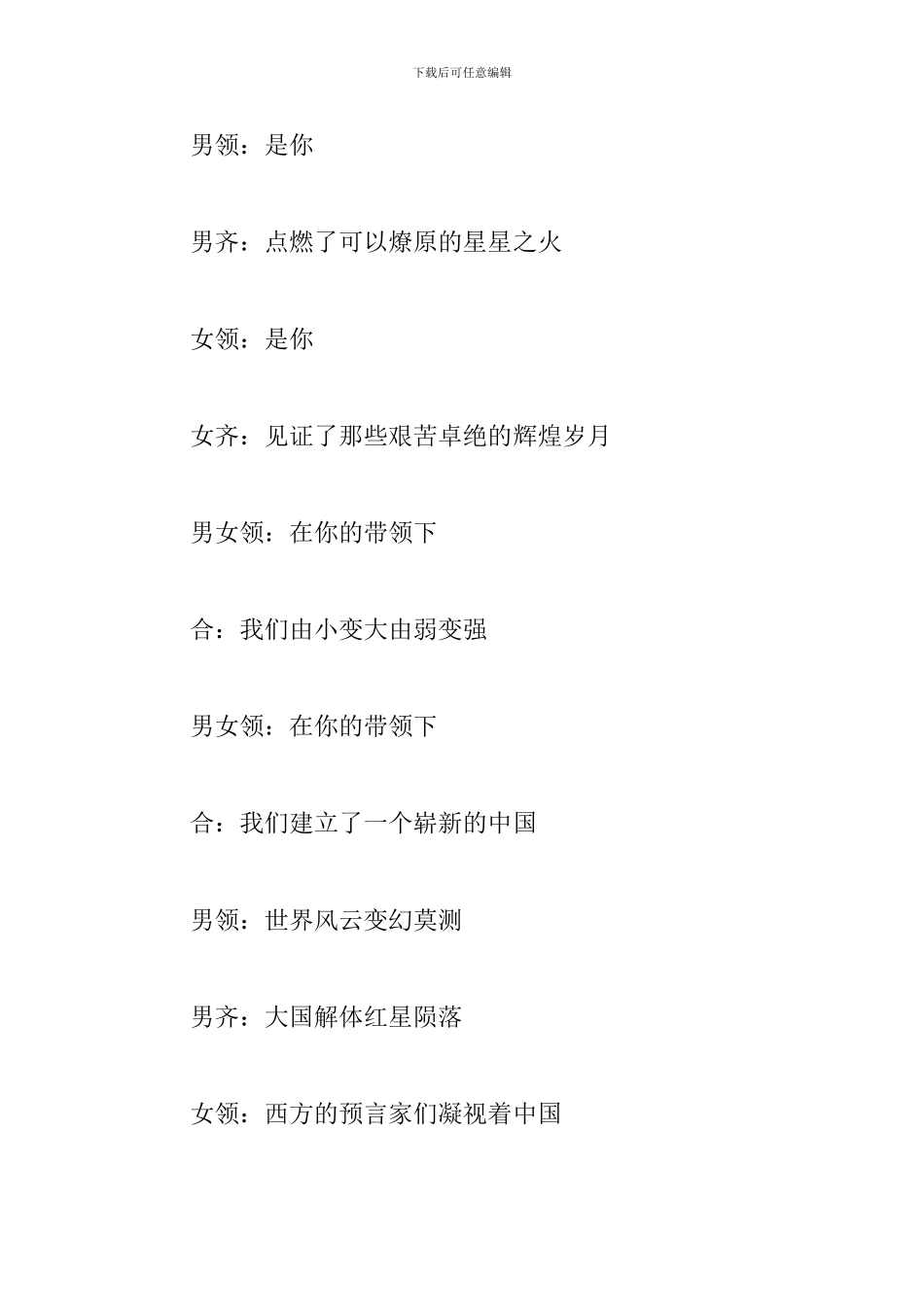 下载后可任意编辑

男领：是你

男齐：点燃了可以燎原的星星之火

女领：是你

女齐：见证了那些艰苦卓绝的辉煌岁月

男女领：在你的带领下

合：我们由小变大由弱变强

男女领：在你的带领下

合：我们建立了一个崭新的中国

男领：世界风云变幻莫测

男齐：大国解体红星陨落

女领：西方的预言家们凝视着中国